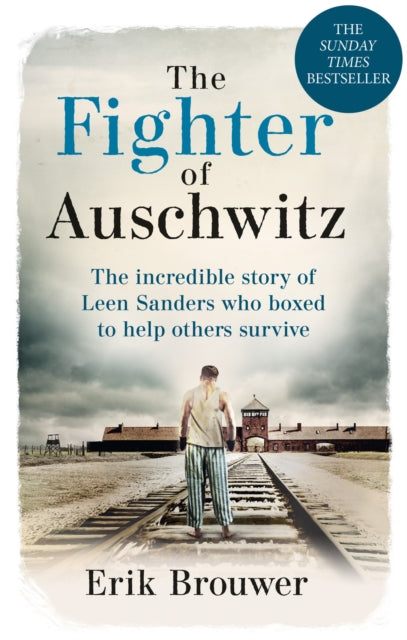 THE SUNDAY TIMES BESTSELLER

The Fighter of Auschwitz

The incredible story of Leen Sanders who boxed to help others survive

Erik Brouwer